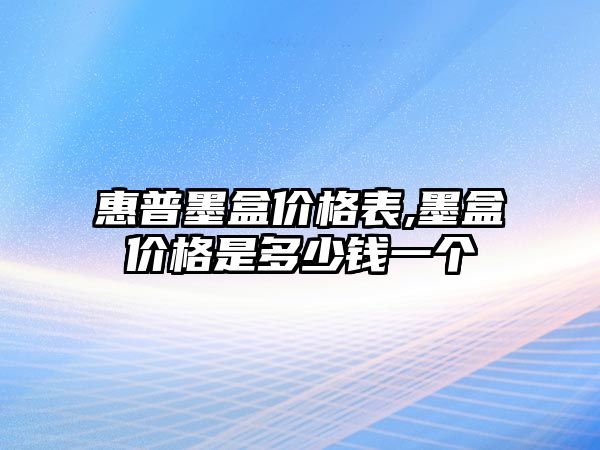 惠普墨盒价格表,墨盒价格是多少钱一个